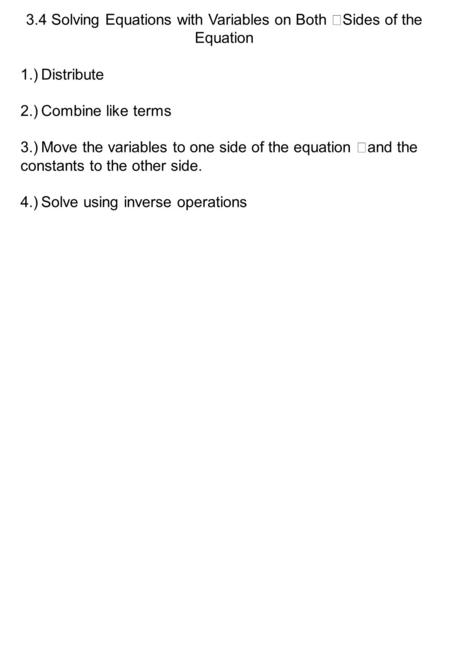 3.4 Solving Equations with Variables on Both □Sides of the Equation

1.) Distribute

2.) Combine like terms

3.) Move the variables to one side of the equation □and the constants to the other side.

4.) Solve using inverse operations